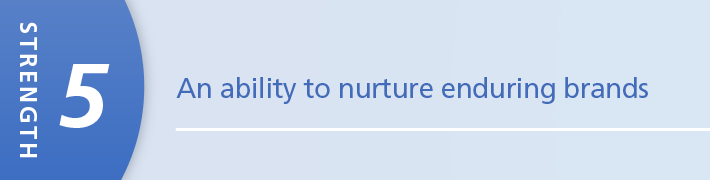 STRENGTH 5

An ability to nurture enduring brands